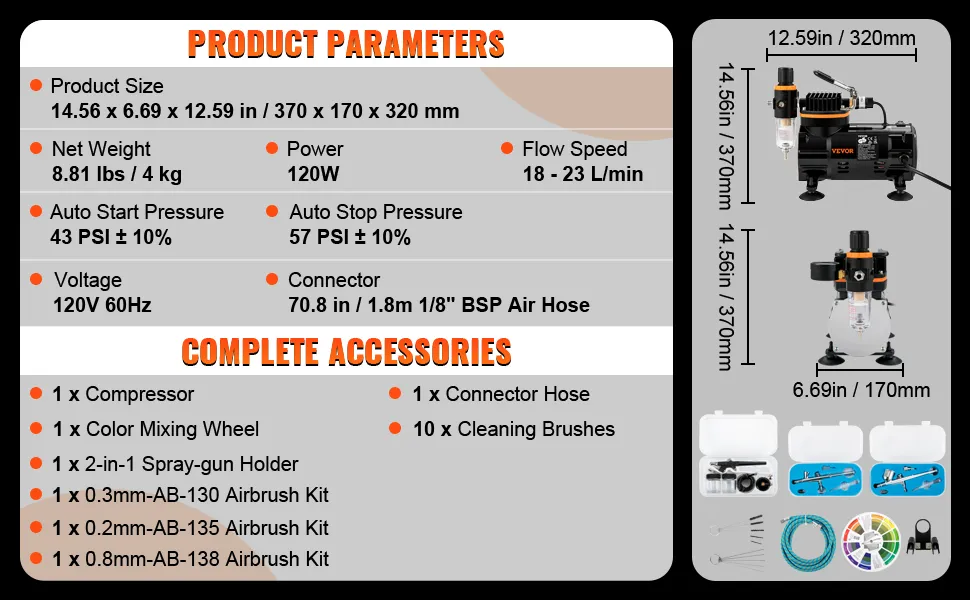 PRODUCT PARAMETERS

Product Size
14.56 x 6.69 x 12.59 in / 370 x 170 x 320 mm

Net Weight
8.81 lbs / 4 kg

Power
120W

Flow Speed
18 - 23 L/min

Auto Start Pressure
43 PSI ± 10%

Auto Stop Pressure
57 PSI ± 10%

Voltage
120V 60Hz

Connector
70.8 in / 1.8m 1/8" BSP Air Hose

COMPLETE ACCESSORIES

1 x Compressor

1 x Color Mixing Wheel

1 x 2-in-1 Spray-gun Holder

1 x 0.3mm-AB-130 Airbrush Kit

1 x 0.2mm-AB-135 Airbrush Kit

1 x 0.8mm-AB-138 Airbrush Kit

1 x Connector Hose

10 x Cleaning Brushes

12.59in / 320mm

14.56in / 370mm

VEVOR

14.56in / 370mm

6.69in / 170mm